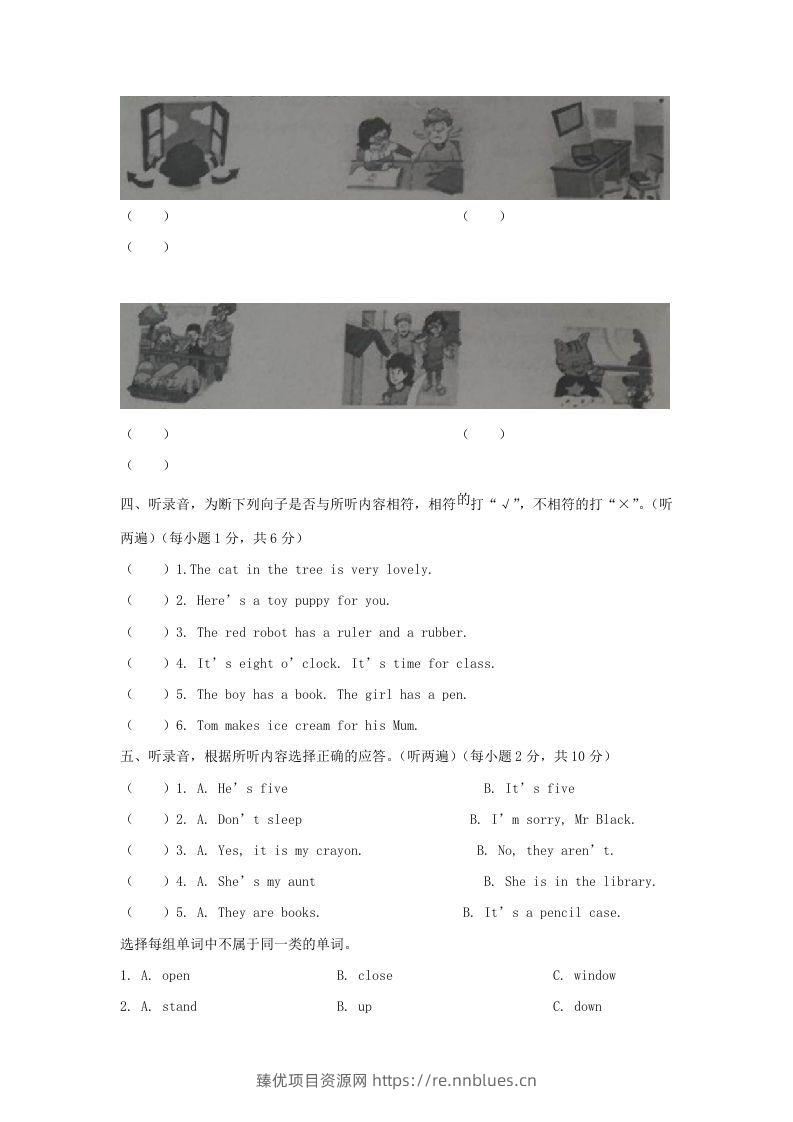 (　) (　)

(　)

(　) (　)

(　)

四、听录音，为断下列向子是否与所听内容相符，相符的打“√”，不相符的打“×”。(听两遍)(每小题1分，共6分)

(　)1.The cat in the tree is very lovely.

(　)2. Here's a toy puppy for you.

(　)3. The red robot has a ruler and a rubber.

(　)4. It's eight o'clock. It's time for class.

(　)5. The boy has a book. The girl has a pen.

(　)6. Tom makes ice cream for his Mum.

五、听录音，根据所听内容选择正确的应答。(听两遍)(每小题2分，共10分)

(　)1. A. He's five B. It's five

(　)2. A. Don't sleep B. I'm sorry, Mr Black.

(　)3. A. Yes, it is my crayon. B. No, they aren't.

(　)4. A. She's my aunt B. She is in the library.

(　)5. A. They are books. B. It's a pencil case.

选择每组单词中不属于同一类的单词。

1. A. open B. close C. window

2. A. stand B. up C. down

臻优项目资源网 https://re.nnblues.cn